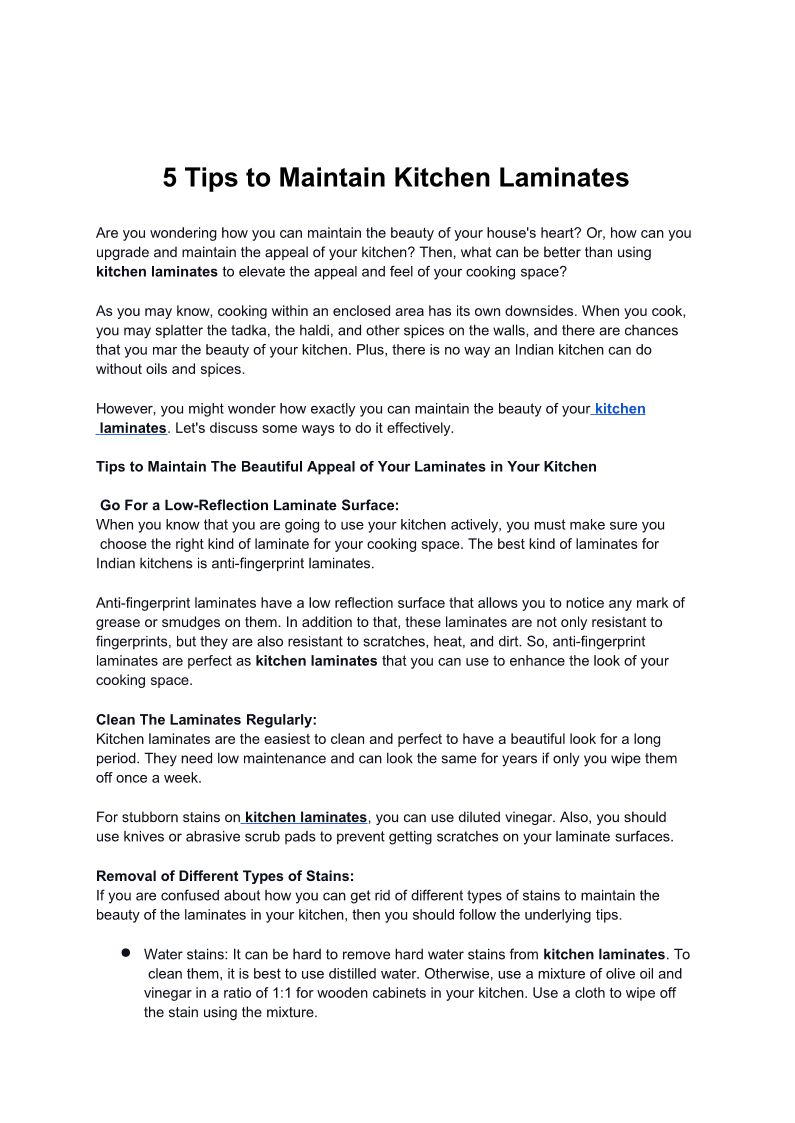 5 Tips to Maintain Kitchen Laminates

Are you wondering how you can maintain the beauty of your house's heart? Or, how can you upgrade and maintain the appeal of your kitchen? Then, what can be better than using kitchen laminates to elevate the appeal and feel of your cooking space?

As you may know, cooking within an enclosed area has its own downsides. When you cook, you may splatter the tadka, the haldi, and other spices on the walls, and there are chances that you mar the beauty of your kitchen. Plus, there is no way an Indian kitchen can do without oils and spices.

However, you might wonder how exactly you can maintain the beauty of your kitchen laminates. Let's discuss some ways to do it effectively.

Tips to Maintain The Beautiful Appeal of Your Laminates in Your Kitchen

Go For a Low-Reflection Laminate Surface:
When you know that you are going to use your kitchen actively, you must make sure you choose the right kind of laminate for your cooking space. The best kind of laminates for Indian kitchens is anti-fingerprint laminates.

Anti-fingerprint laminates have a low reflection surface that allows you to notice any mark of grease or smudges on them. In addition to that, these laminates are not only resistant to fingerprints, but they are also resistant to scratches, heat, and dirt. So, anti-fingerprint laminates are perfect as kitchen laminates that you can use to enhance the look of your cooking space.

Clean The Laminates Regularly:
Kitchen laminates are the easiest to clean and perfect to have a beautiful look for a long period. They need low maintenance and can look the same for years if only you wipe them off once a week.

For stubborn stains on kitchen laminates, you can use diluted vinegar. Also, you should use knives or abrasive scrub pads to prevent getting scratches on your laminate surfaces.

Removal of Different Types of Stains:
If you are confused about how you can get rid of different types of stains to maintain the beauty of the laminates in your kitchen, then you should follow the underlying tips.

• Water stains: It can be hard to remove hard water stains from kitchen laminates. To clean them, it is best to use distilled water. Otherwise, use a mixture of olive oil and vinegar in a ratio of 1:1 for wooden cabinets in your kitchen. Use a cloth to wipe off the stain using the mixture.